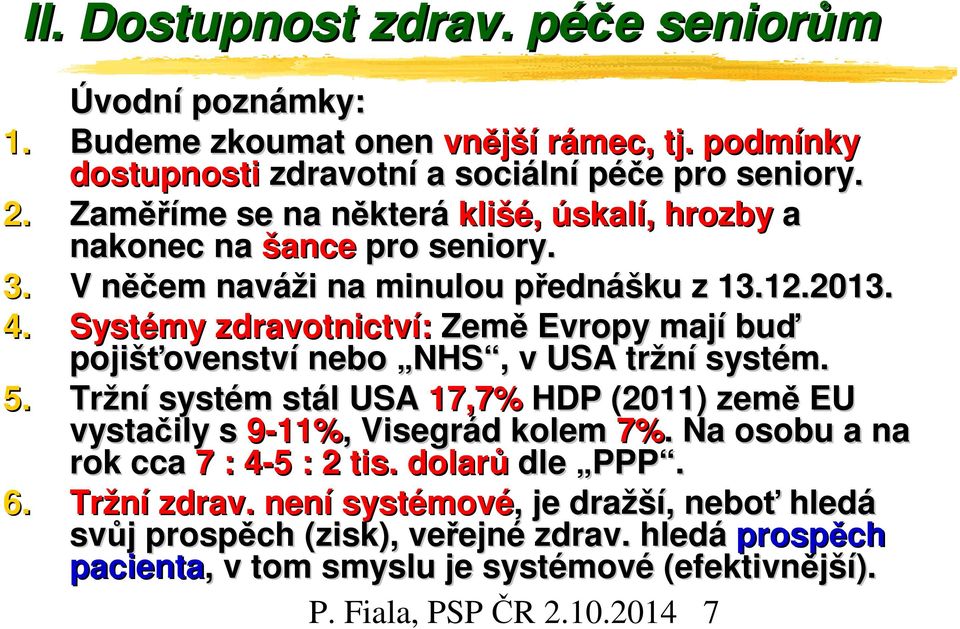 II. Dostupnost zdrav. péče seniorům

Úvodní poznámky:

1. Budeme zkoumat onen vnější rámec, tj. podmínky dostupnosti zdravotní a sociální péče pro seniory.
2. Zaměříme se na některá klišé, úskalí, hrozby a nakonec na šance pro seniory.
3. V něčem naváži na minulou přednášku z 13.12.2013.
4. Systémy zdravotnictví: Země Evropy mají buď pojišťovenství nebo „NHS“, v USA tržní systém.
5. Tržní systém stál USA 17,7% HDP (2011) země EU vystačily s 9-11%, Visegrád kolem 7%. Na osobu a na rok cca 7 : 4-5 : 2 tis. dolarů dle „PPP“.
6. Tržní zdrav. není systémové, je dražší, neboť hledá svůj prospěch (zisk), veřejné zdrav. hledá prospěch pacienta, v tom smyslu je systémové (efektivnější).

P. Fiala, PSP ČR 2.10.2014 7